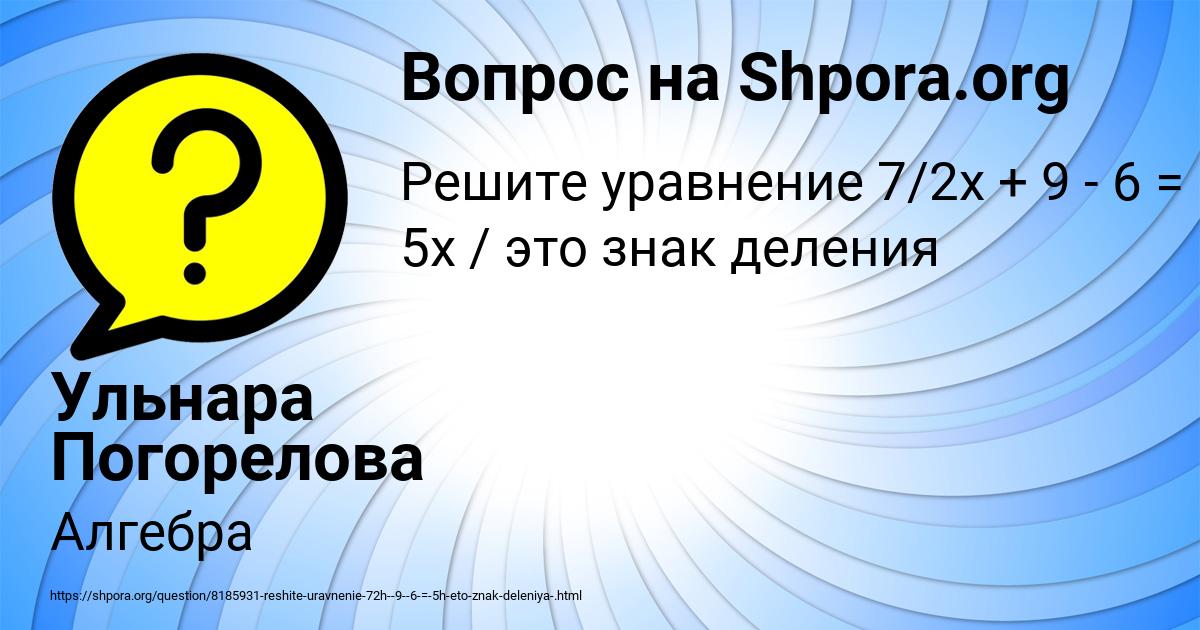 Вопрос на Shpora.org

Решите уравнение 7/2x + 9 - 6 = 5x / это знак деления

Ульнара Погорелова

Алгебра

https://shpora.org/question/8185931-reshite-uravnenie-72h--9--6-=-5h-eto-znak-deleniya-.html